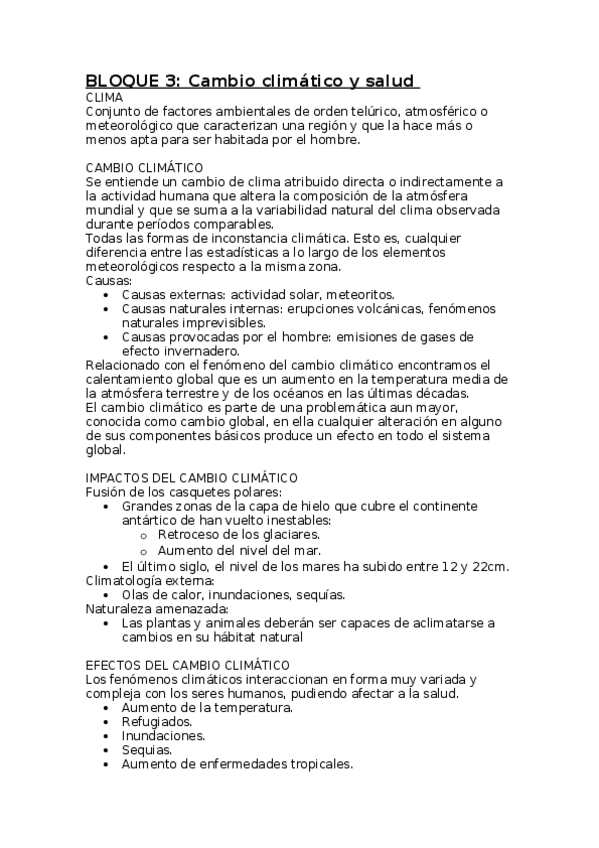 BLOQUE 3: Cambio climático y salud
CLIMA
Conjunto de factores ambientales de orden telúrico, atmosférico o meteorológico que caracterizan una región y que la hace más o menos apta para ser habitada por el hombre.

CAMBIO CLIMÁTICO
Se entiende un cambio de clima atribuido directa o indirectamente a la actividad humana que altera la composición de la atmósfera mundial y que se suma a la variabilidad natural del clima observada durante períodos comparables.
Todas las formas de inconstancia climática. Esto es, cualquier diferencia entre las estadísticas a lo largo de los elementos meteorológicos respecto a la misma zona.
Causas:
• Causas externas: actividad solar, meteoritos.
• Causas naturales internas: erupciones volcánicas, fenómenos naturales imprevisibles.
• Causas provocadas por el hombre: emisiones de gases de efecto invernadero.
Relacionado con el fenómeno del cambio climático encontramos el calentamiento global que es un aumento en la temperatura media de la atmósfera terrestre y de los océanos en las últimas décadas.
El cambio climático es parte de una problemática aun mayor, conocida como cambio global, en ella cualquier alteración en alguno de sus componentes básicos produce un efecto en todo el sistema global.

IMPACTOS DEL CAMBIO CLIMÁTICO
Fusión de los casquetes polares:
• Grandes zonas de la capa de hielo que cubre el continente antártico de han vuelto inestables:
o Retroceso de los glaciares.
o Aumento del nivel del mar.
• El último siglo, el nivel de los mares ha subido entre 12 y 22cm.
Climatología externa:
• Olas de calor, inundaciones, sequías.
Naturaleza amenazada:
• Las plantas y animales deberán ser capaces de aclimatarse a cambios en su hábitat natural

EFECTOS DEL CAMBIO CLIMÁTICO
Los fenómenos climáticos interaccionan en forma muy variada y compleja con los seres humanos, pudiendo afectar a la salud.
• Aumento de la temperatura.
• Refugiados.
• Inundaciones.
• Sequias.
• Aumento de enfermedades tropicales.